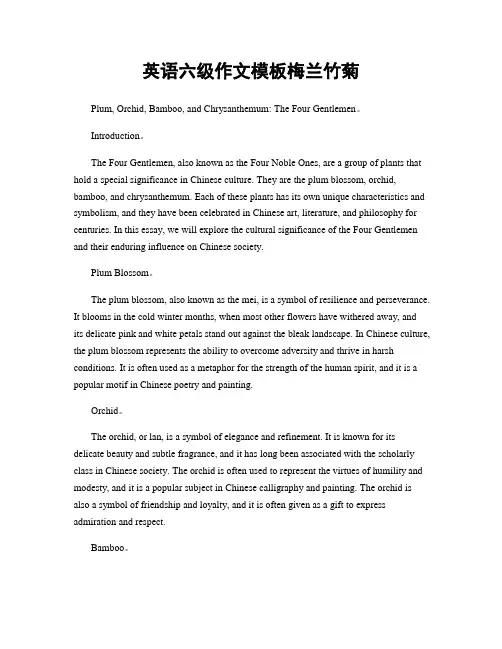 英语六级作文模板梅兰竹菊

Plum, Orchid, Bamboo, and Chrysanthemum: The Four Gentlemen。

Introduction。

The Four Gentlemen, also known as the Four Noble Ones, are a group of plants that hold a special significance in Chinese culture. They are the plum blossom, orchid, bamboo, and chrysanthemum. Each of these plants has its own unique characteristics and symbolism, and they have been celebrated in Chinese art, literature, and philosophy for centuries. In this essay, we will explore the cultural significance of the Four Gentlemen and their enduring influence on Chinese society.

Plum Blossom。

The plum blossom, also known as the mei, is a symbol of resilience and perseverance. It blooms in the cold winter months, when most other flowers have withered away, and its delicate pink and white petals stand out against the bleak landscape. In Chinese culture, the plum blossom represents the ability to overcome adversity and thrive in harsh conditions. It is often used as a metaphor for the strength of the human spirit, and it is a popular motif in Chinese poetry and painting.

Orchid。

The orchid, or lan, is a symbol of elegance and refinement. It is known for its delicate beauty and subtle fragrance, and it has long been associated with the scholarly class in Chinese society. The orchid is often used to represent the virtues of humility and modesty, and it is a popular subject in Chinese calligraphy and painting. The orchid is also a symbol of friendship and loyalty, and it is often given as a gift to express admiration and respect.

Bamboo。